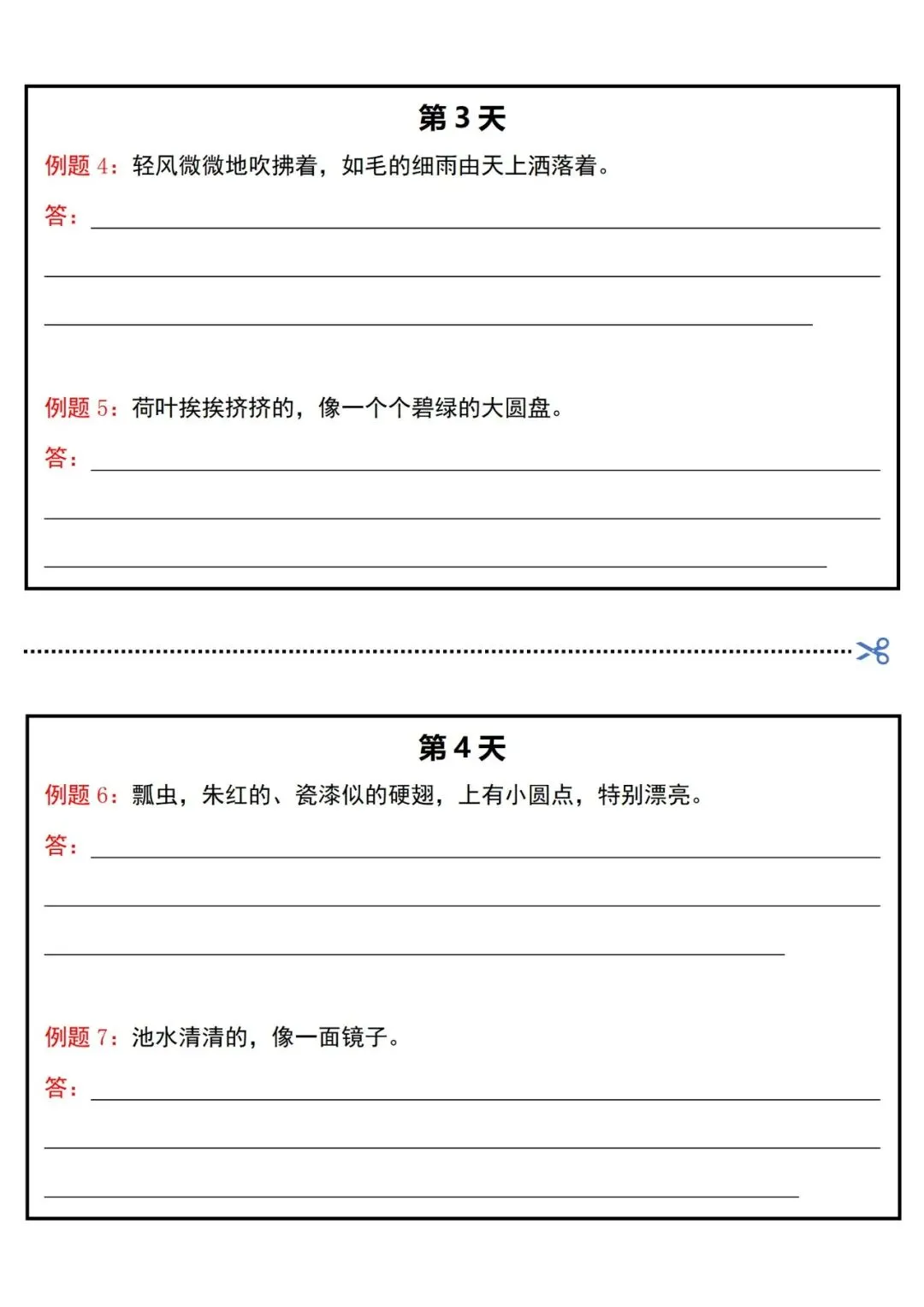 第 3 天

例题 4：轻风微微地吹拂着，如毛的细雨由天上洒落着。

答：

例题 5：荷叶挨挨挤挤的，像一个个碧绿的大圆盘。

答：

第 4 天

例题 6：瓢虫，朱红的、瓷漆似的硬翅，上有小圆点，特别漂亮。

答：

例题 7：池水清清的，像一面镜子。

答：